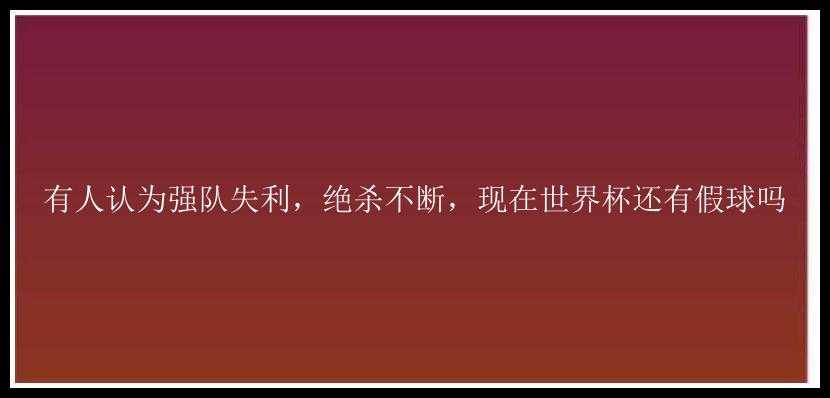 有人认为强队失利，绝杀不断，现在世界杯还有假球吗